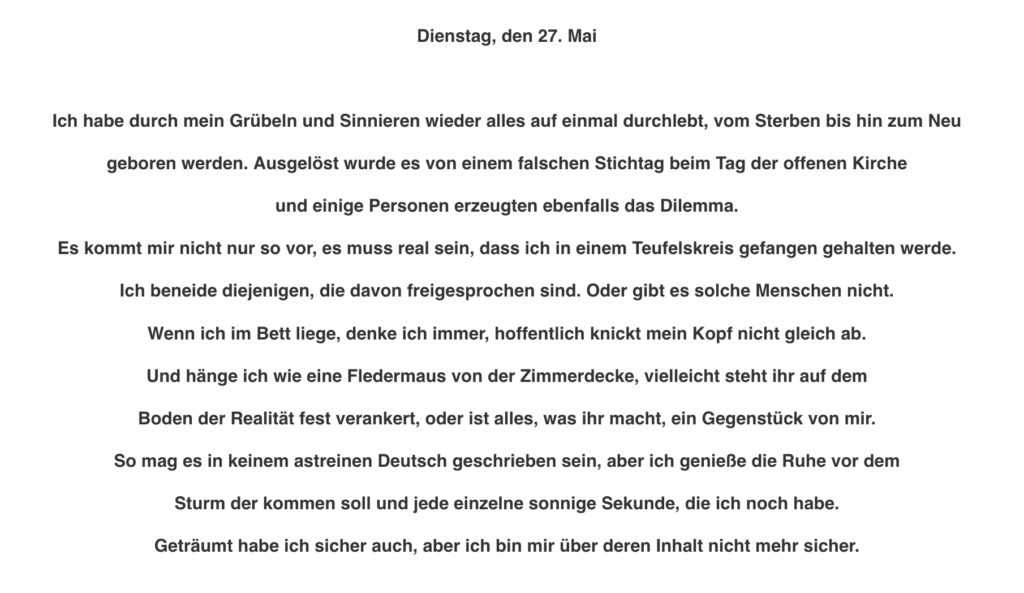 Dienstag, den 27. Mai

Ich habe durch mein Grübeln und Sinnieren wieder alles auf einmal durchlebt, vom Sterben bis hin zum Neu geboren werden. Ausgelöst wurde es von einem falschen Stichtag beim Tag der offenen Kirche und einige Personen erzeugten ebenfalls das Dilemma.
Es kommt mir nicht nur so vor, es muss real sein, dass ich in einem Teufelskreis gefangen gehalten werde.
Ich beneide diejenigen, die davon freigesprochen sind. Oder gibt es solche Menschen nicht.
Wenn ich im Bett liege, denke ich immer, hoffentlich knickt mein Kopf nicht gleich ab.
Und hänge ich wie eine Fledermaus von der Zimmerdecke, vielleicht steht ihr auf dem Boden der Realität fest verankert, oder ist alles, was ihr macht, ein Gegenstück von mir.
So mag es in keinem astreinen Deutsch geschrieben sein, aber ich genieße die Ruhe vor dem Sturm der kommen soll und jede einzelne sonnige Sekunde, die ich noch habe.
Geträumt habe ich sicher auch, aber ich bin mir über deren Inhalt nicht mehr sicher.